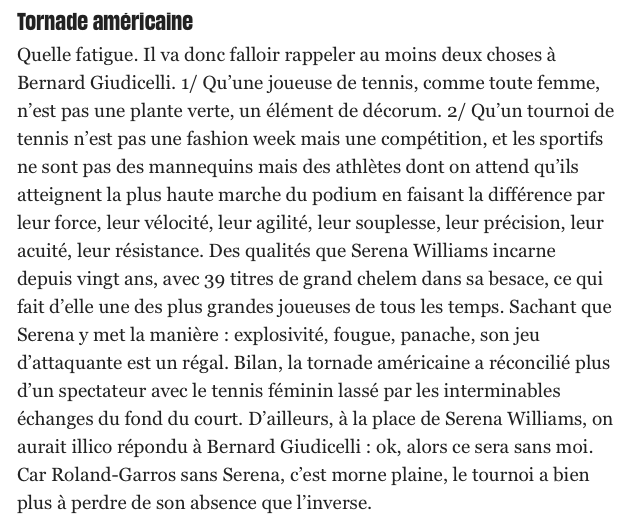 Tornade américaine

Quelle fatigue. Il va donc falloir rappeler au moins deux choses à Bernard Giudicelli. 1/ Qu’une joueuse de tennis, comme toute femme, n’est pas une plante verte, un élément de décorum. 2/ Qu’un tournoi de tennis n’est pas une fashion week mais une compétition, et les sportifs ne sont pas des mannequins mais des athlètes dont on attend qu’ils atteignent la plus haute marche du podium en faisant la différence par leur force, leur vélocité, leur agilité, leur souplesse, leur précision, leur acuité, leur résistance. Des qualités que Serena Williams incarne depuis vingt ans, avec 39 titres de grand chelem dans sa besace, ce qui fait d’elle une des plus grandes joueuses de tous les temps. Sachant que Serena y met la manière : explosivité, fougue, panache, son jeu d’attaquante est un régal. Bilan, la tornade américaine a réconcilié plus d’un spectateur avec le tennis féminin lassé par les interminables échanges du fond du court. D’ailleurs, à la place de Serena Williams, on aurait illico répondu à Bernard Giudicelli : ok, alors ce sera sans moi. Car Roland-Garros sans Serena, c’est morne plaine, le tournoi a bien plus à perdre de son absence que l’inverse.